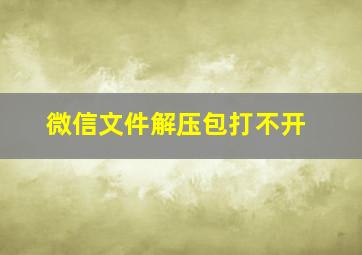 微信文件解压包打不开